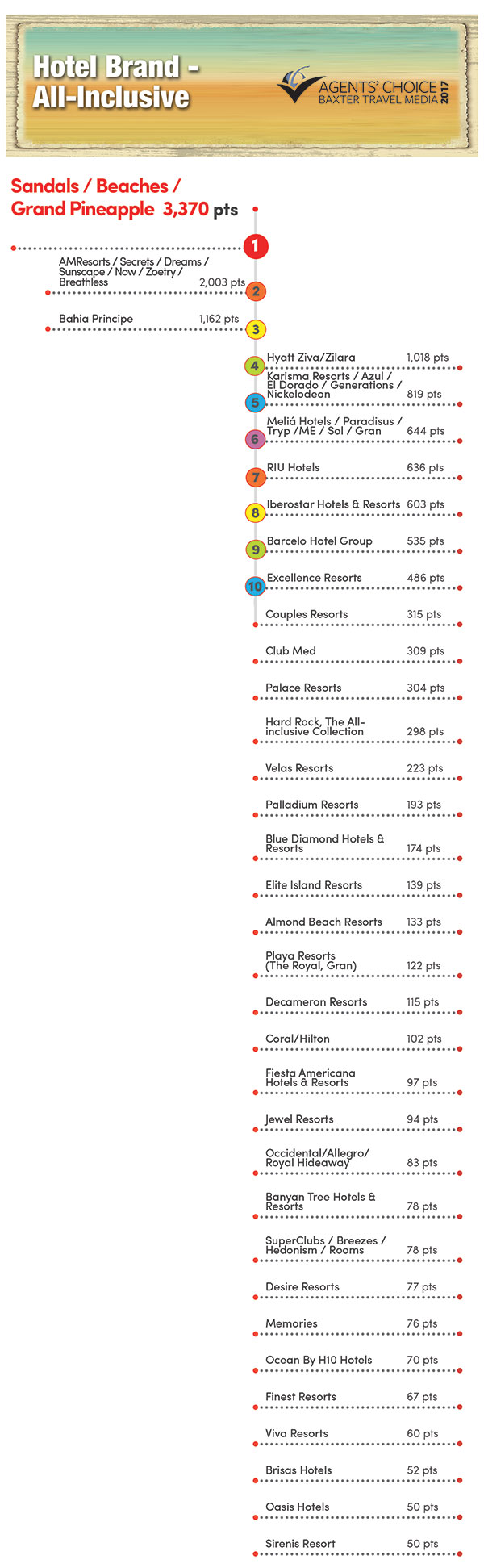 Hotel Brand - All-Inclusive

AGENTS' CHOICE
BAXTER TRAVEL MEDIA
2017

Sandals / Beaches / Grand Pineapple 3,370 pts

1

AMResorts / Secrets / Dreams / Sunscape / Now / Zoetry / Breathless 2,003 pts
2

Bahia Principe 1,162 pts
3

4 Hyatt Ziva/Zilara 1,018 pts

5 Karisma Resorts / Azul / El Dorado / Generations / Nickelodeon 819 pts

6 Meliá Hotels / Paradisus / Tryp /ME / Sol / Gran 644 pts

7 RIU Hotels 636 pts

8 Iberostar Hotels & Resorts 603 pts

9 Barcelo Hotel Group 535 pts

10 Excellence Resorts 486 pts

Couples Resorts 315 pts

Club Med 309 pts

Palace Resorts 304 pts

Hard Rock, The All-inclusive Collection 298 pts

Velas Resorts 223 pts

Palladium Resorts 193 pts

Blue Diamond Hotels & Resorts 174 pts

Elite Island Resorts 139 pts

Almond Beach Resorts 133 pts

Playa Resorts (The Royal, Gran) 122 pts

Decameron Resorts 115 pts

Coral/Hilton 102 pts

Fiesta Americana Hotels & Resorts 97 pts

Jewel Resorts 94 pts

Occidental/Allegro/ Royal Hideaway 83 pts

Banyan Tree Hotels & Resorts 78 pts

SuperClubs / Breezes / Hedonism / Rooms 78 pts

Desire Resorts 77 pts

Memories 76 pts

Ocean By H10 Hotels 70 pts

Finest Resorts 67 pts

Viva Resorts 60 pts

Brisas Hotels 52 pts

Oasis Hotels 50 pts

Sirenis Resort 50 pts